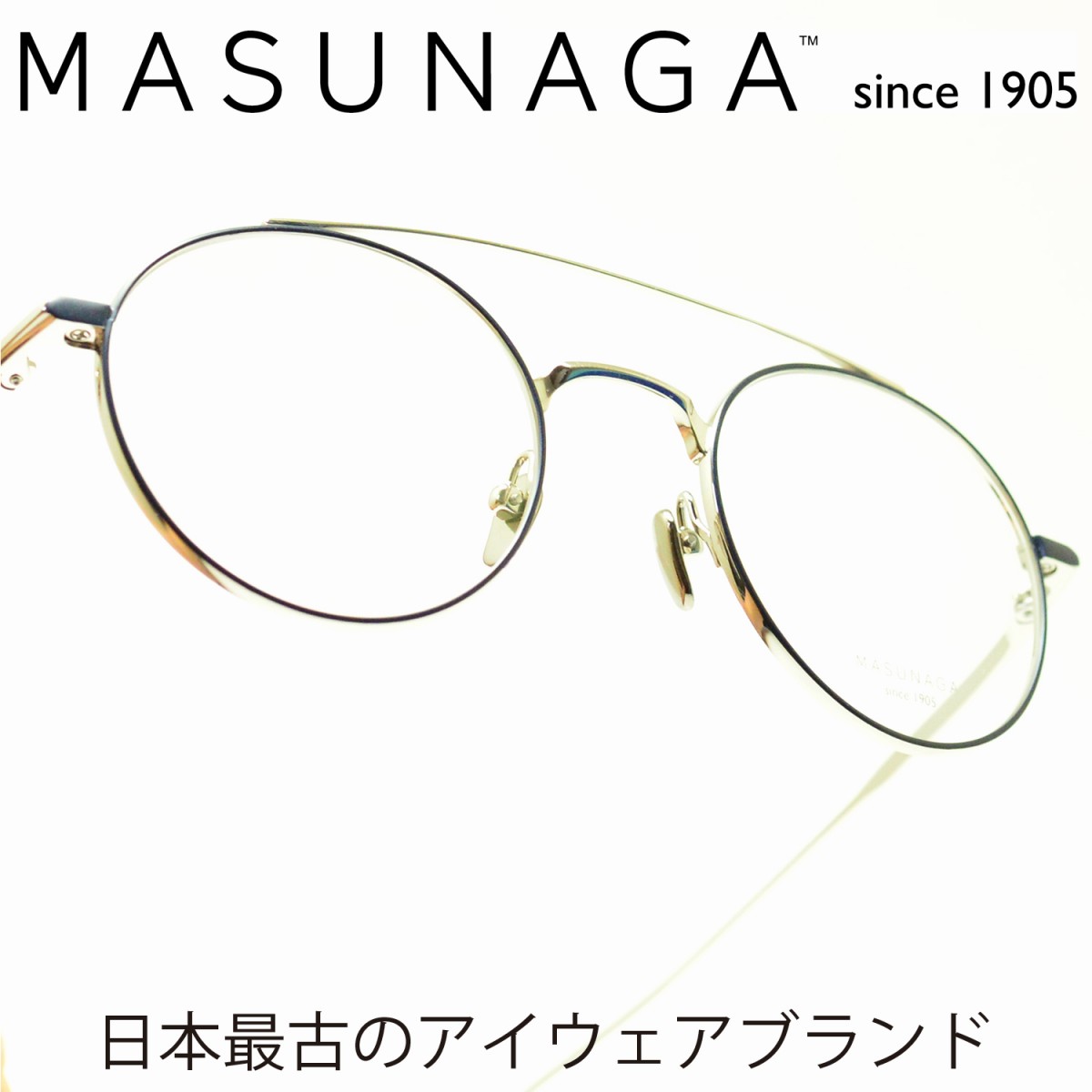 MASUNAGA™ since 1905

MASUNAGA
since 1905

日本最古のアイウェアブランド